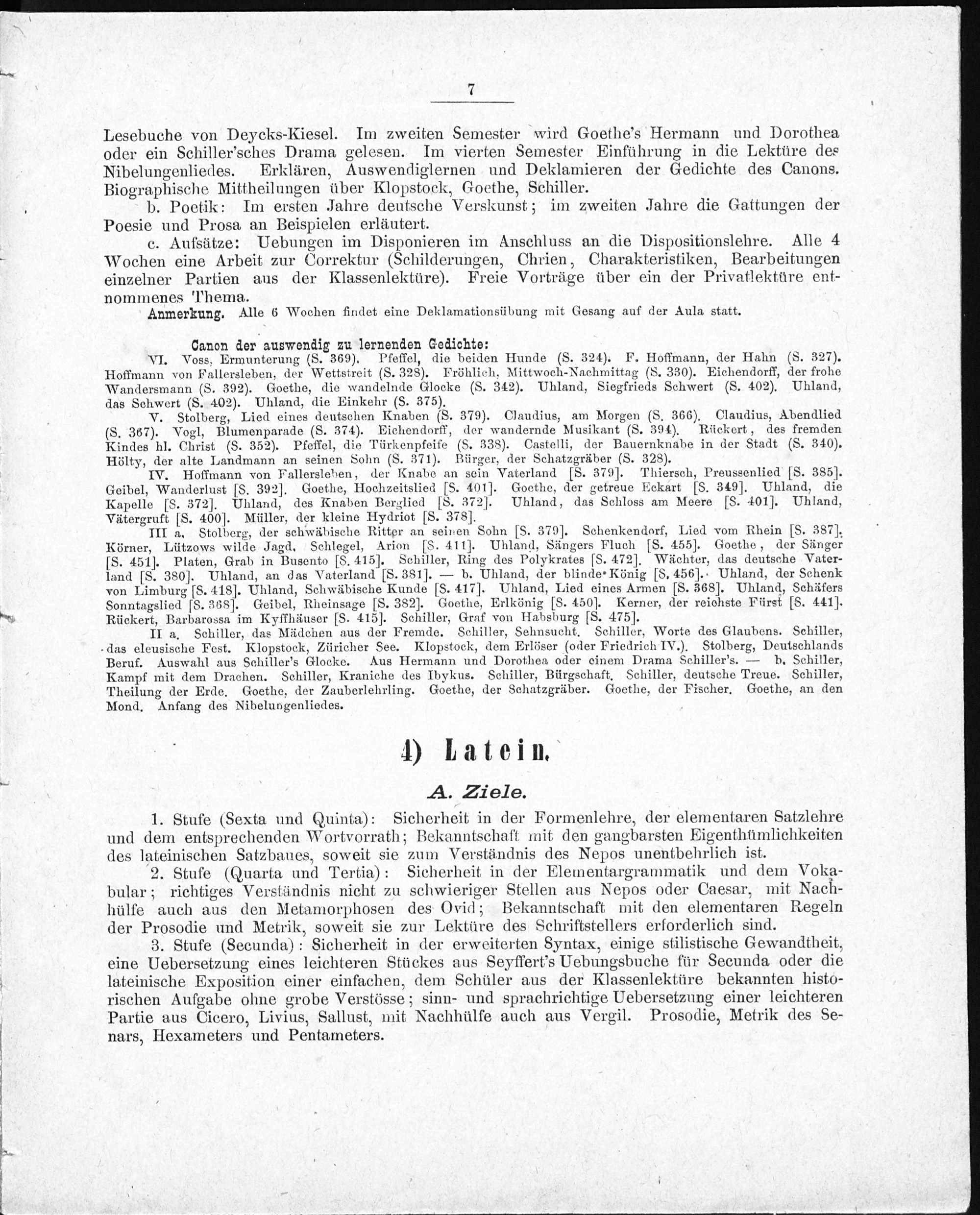 7

Lesebuche von Deycks-Kiesel. Im zweiten Semester wird Goethe's Hermann und Dorothea oder ein Schiller'sches Drama gelesen. Im vierten Semester Einführung in die Lektüre des Nibelungenliedes. Erklären, Auswendiglernen und Deklamieren der Gedichte des Canons. Biographische Mittheilungen über Klopstock, Goethe, Schiller.

b. Poetik: Im ersten Jahre deutsche Verskunst; im zweiten Jahre die Gattungen der Poesie und Prosa an Beispielen erläutert.

c. Aufsätze: Uebungen im Disponieren im Anschluss an die Dispositionslehre. Alle 4 Wochen eine Arbeit zur Correktur (Schilderungen, Chrien, Charakteristiken, Bearbeitungen einzelner Partien aus der Klassenlektüre). Freie Vorträge über ein der Privatlektüre entnommenes Thema.

Anmerkung. Alle 6 Wochen findet eine Deklamationsübung mit Gesang auf der Aula statt.

Canon der auswendig zu lernenden Gedichte:

VI. Voss, Ermunterung (S. 369). Pfeffel, die beiden Hunde (S. 324). F. Hoffmann, der Hahn (S. 327). Hoffmann von Fallersleben, der Wettstreit (S. 328). Fröhlich, Mittwoch-Nachmittag (S. 330). Eichendorff, der frohe Wandersmann (S. 392). Goethe, die wandelnde Glocke (S. 342). Uhland, Siegfrieds Schwert (S. 402). Uhland, das Schwert (S. 402). Uhland, die Einkehr (S. 375).

V. Stolberg, Lied eines deutschen Knaben (S. 379). Claudius, am Morgen (S. 366). Claudius, Abendlied (S. 367). Vogl, Blumenparade (S. 374). Eichendorff, der wandernde Musikant (S. 394). Rückert, des fremden Kindes hl. Christ (S. 352). Pfeffel, die Türkenpfeife (S. 338). Castelli, der Bauernknabe in der Stadt (S. 340). Hölty, der alte Landmann an seinen Sohn (S. 371). Bürger, der Schatzgräber (S. 328).

IV. Hoffmann von Fallersleben, der Knabe an sein Vaterland [S. 379]. Thiersch, Preussenlied [S. 385]. Geibel, Wanderlust [S. 392]. Goethe, Hochzeitslied [S. 401]. Goethe, der getreue Eckart [S. 349]. Uhland, die Kapelle [S. 372]. Uhland, des Knaben Berglied [S. 372]. Uhland, das Schloss am Meere [S. 401]. Uhland, Vätergruft [S. 400]. Müller, der kleine Hydriot [S. 378].

III a. Stolberg, der schwäbische Ritter an seinen Sohn [S. 379]. Schenkendorf, Lied vom Rhein [S. 387]. Körner, Lützows wilde Jagd. Schlegel, Arion [S. 411]. Uhland, Sängers Fluch [S. 455]. Goethe, der Sänger [S. 451]. Platen, Grab in Busento [S. 415]. Schiller, Ring des Polykrates [S. 472]. Wächter, das deutsche Vaterland [S. 380]. Uhland, an das Vaterland [S. 381]. — b. Uhland, der blinde König [S. 456]. Uhland, der Schenk von Limburg [S. 418]. Uhland, Schwäbische Kunde [S. 417]. Uhland, Lied eines Armen [S. 368]. Uhland, Schäfers Sonntagslied [S. 368]. Geibel, Rheinsage [S. 382]. Goethe, Erlkönig [S. 450]. Kerner, der reichste Fürst [S. 441]. Rückert, Barbarossa im Kyffhäuser [S. 415]. Schiller, Graf von Habsburg [S. 475].

II a. Schiller, das Mädchen aus der Fremde. Schiller, Sehnsucht. Schiller, Worte des Glaubens. Schiller, das eleusische Fest. Klopstock, Züricher See. Klopstock, dem Erlöser (oder Friedrich IV.). Stolberg, Deutschlands Beruf. Auswahl aus Schiller's Glocke. Aus Hermann und Dorothea oder einem Drama Schiller's. — b. Schiller, Kampf mit dem Drachen. Schiller, Kraniche des Ibykus. Schiller, Bürgschaft. Schiller, deutsche Treue. Schiller, Theilung der Erde. Goethe, der Zauberlehrling. Goethe, der Schatzgräber. Goethe, der Fischer. Goethe, an den Mond. Anfang des Nibelungenliedes.

4) Latein.

A. Ziele.

1. Stufe (Sexta und Quinta): Sicherheit in der Formenlehre, der elementaren Satzlehre und dem entsprechenden Wortvorrath; Bekanntschaft mit den gangbarsten Eigenthümlichkeiten des lateinischen Satzbaues, soweit sie zum Verständnis des Nepos unentbehrlich ist.

2. Stufe (Quarta und Tertia): Sicherheit in der Elementargrammatik und dem Vokabular; richtiges Verständnis nicht zu schwieriger Stellen aus Nepos oder Caesar, mit Nachhülfe auch aus den Metamorphosen des Ovid; Bekanntschaft mit den elementaren Regeln der Prosodie und Metrik, soweit sie zur Lektüre des Schriftstellers erforderlich sind.

3. Stufe (Secunda): Sicherheit in der erweiterten Syntax, einige stilistische Gewandtheit, eine Uebersetzung eines leichteren Stückes aus Seyffert's Uebungsbuche für Secunda oder die lateinische Exposition einer einfachen, dem Schüler aus der Klassenlektüre bekannten historischen Aufgabe ohne grobe Verstösse; sinn- und sprachrichtige Uebersetzung einer leichteren Partie aus Cicero, Livius, Sallust, mit Nachhülfe auch aus Vergil. Prosodie, Metrik des Senars, Hexameters und Pentameters.